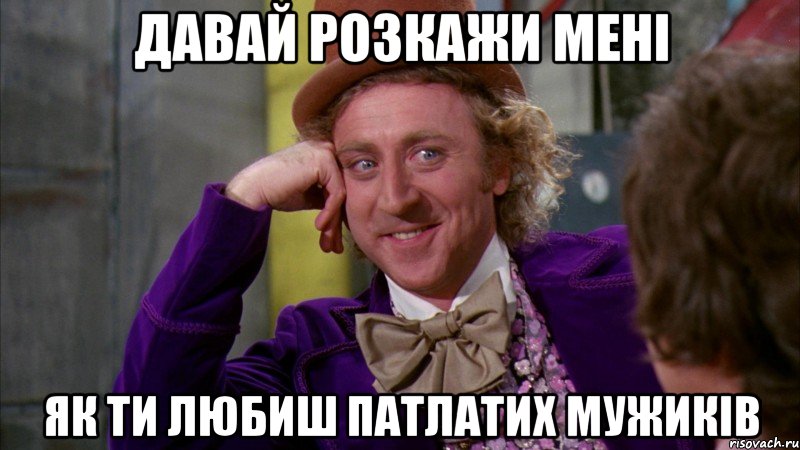 ДАВАЙ РОЗКАЖИ МЕНІ

ЯК ТИ ЛЮБИШ ПАТЛАТИХ МУЖИКІВ

risovach.ru